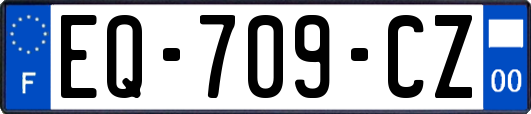 F
EQ-709-CZ
00